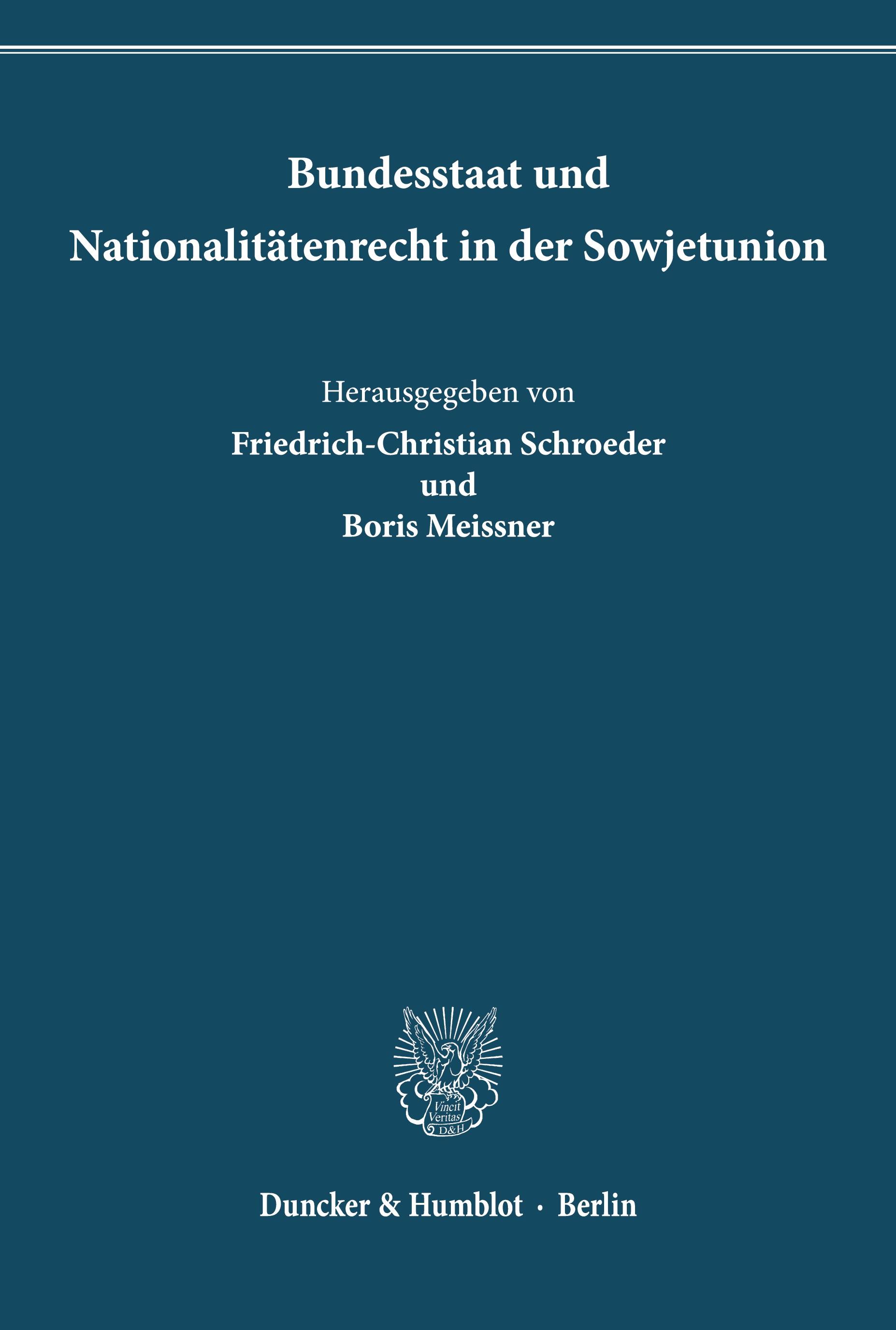 Bundesstaat und Nationalitätenrecht in der Sowjetunion

Herausgegeben von

Friedrich-Christian Schroeder
und
Boris Meissner

Vincit Veritas D&H

Duncker & Humblot · Berlin